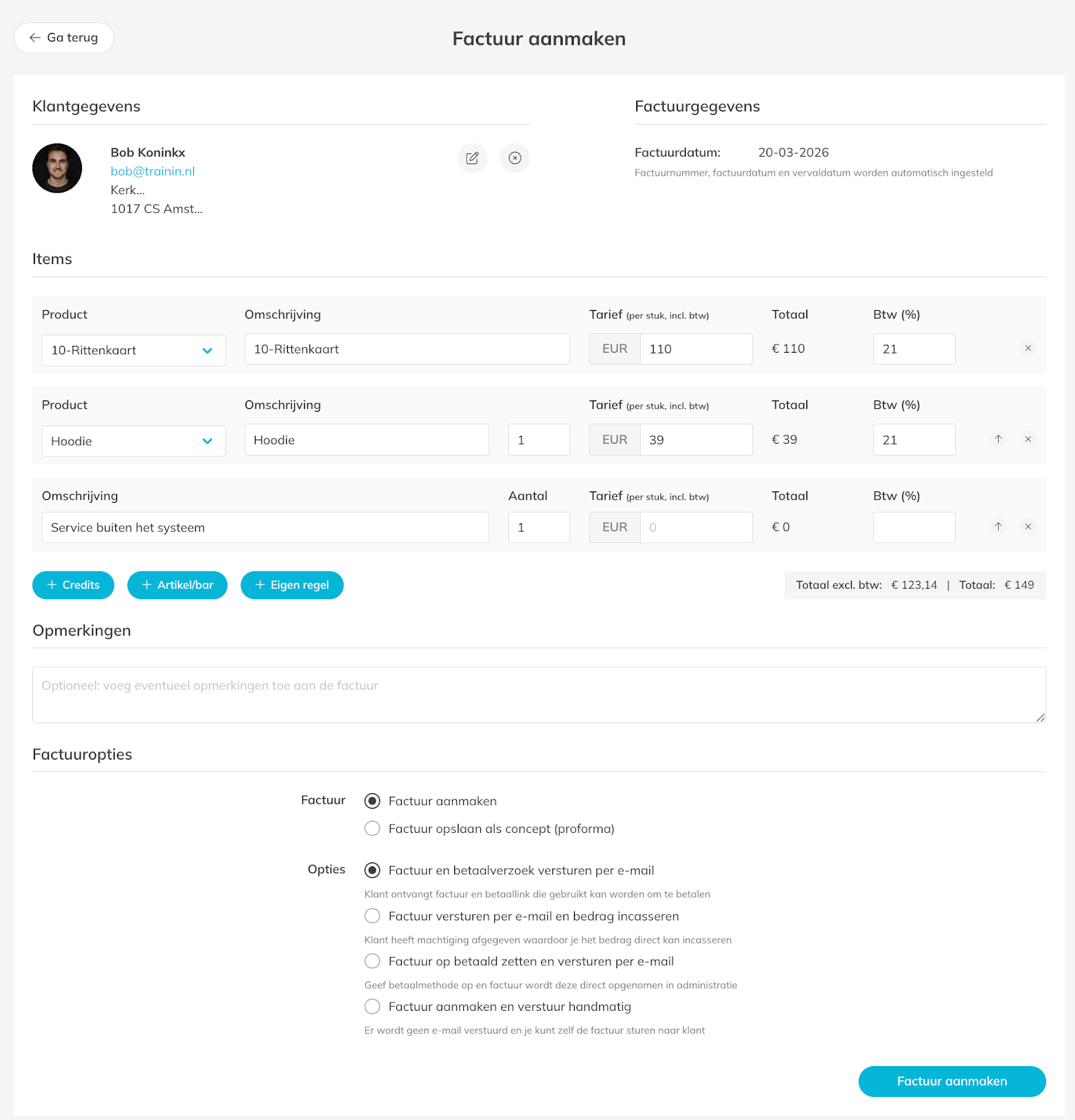 Ga terug

Factuur aanmaken

Klantgegevens

Bob Koninkx
bob@trainin.nl
Kerk...
1017 CS Amst...

Factuurgegevens

Factuurdatum: 20-03-2026
Factuurnummer, factuurdatum en vervaldatum worden automatisch ingesteld

Items

Product
10-Rittenkaart
Omschrijving
10-Rittenkaart
Tarief (per stuk, incl. btw)
EUR 110
Totaal
€ 110
Btw (%)
21

Product
Hoodie
Omschrijving
Hoodie
1
Tarief (per stuk, incl. btw)
EUR 39
Totaal
€ 39
Btw (%)
21

Omschrijving
Service buiten het systeem
Aantal
1
Tarief (per stuk, incl. btw)
EUR 0
Totaal
€ 0
Btw (%)

+ Credits
+ Artikel/bar
+ Eigen regel

Totaal excl. btw: € 123,14 | Totaal: € 149

Opmerkingen

Optioneel: voeg eventueel opmerkingen toe aan de factuur

Factuuropties

Factuur
Factuur aanmaken
Factuur opslaan als concept (proforma)

Opties
Factuur en betaalverzoek versturen per e-mail
Klant ontvangt factuur en betaallink die gebruikt kan worden om te betalen
Factuur versturen per e-mail en bedrag incasseren
Klant heeft machtiging afgegeven waardoor je het bedrag direct kan incasseren
Factuur op betaald zetten en versturen per e-mail
Geef betaalmethode op en factuur wordt deze direct opgenomen in administratie
Factuur aanmaken en verstuur handmatig
Er wordt geen e-mail verstuurd en je kunt zelf de factuur sturen naar klant

Factuur aanmaken